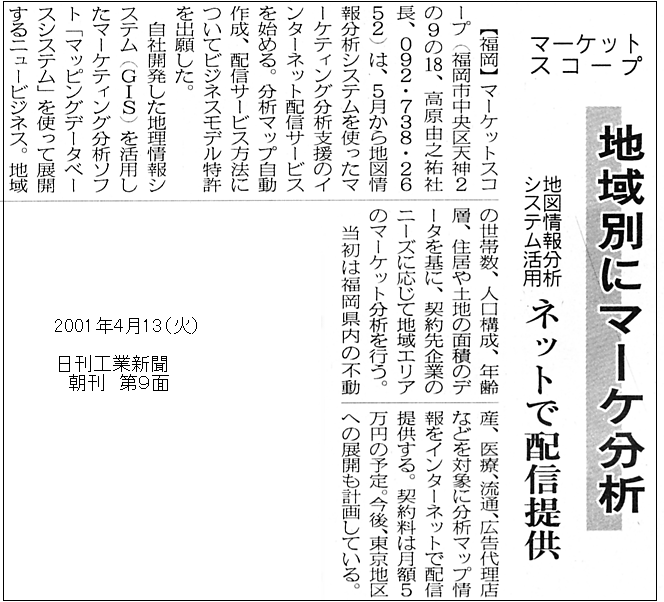 マーケットスコープ

地域別にマーケ分析

地図情報分析システム活用

ネットで配信提供

【福岡】マーケットスコープ（福岡市中央区天神2の9の18、高原由之祐社長、092・738・2652）は、5月から地図情報分析システムを使ったマーケティング分析支援のインターネット配信サービスを始める。分析マップ自動作成、配信サービス方法についてビジネスモデル特許を出願した。

自社開発した地理情報システム（GIS）を活用したマーケティング分析ソフト「マッピングデータベースシステム」を使って展開するニュービジネス。地域の世帯数、人口構成、年齢層、住居や土地の面積のデータを基に、契約先企業のニーズに応じて地域エリアのマーケット分析を行う。

当初は福岡県内の不動産、医療、流通、広告代理店などを対象に分析マップ情報をインターネットで配信提供する。契約料は月額5万円の予定。今後、東京地区への展開も計画している。

2001年4月13(火)

日刊工業新聞
朝刊　第9面